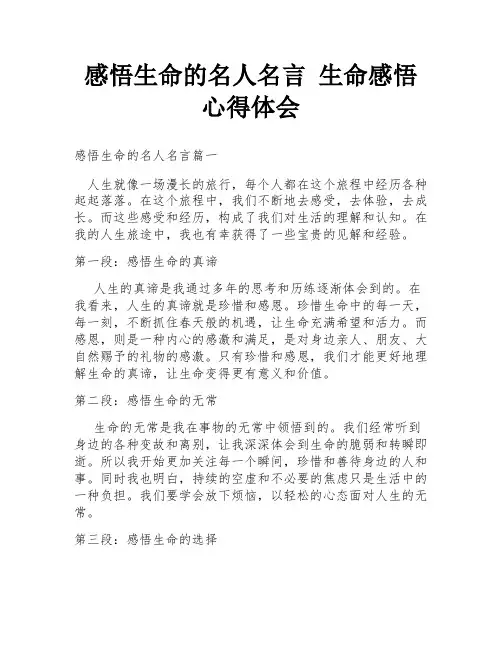 感悟生命的名人名言 生命感悟心得体会

感悟生命的名人名言篇一

人生就像一场漫长的旅行，每个人都在这个旅程中经历各种起起落落。在这个旅程中，我们不断地去感受，去体验，去成长。而这些感受和经历，构成了我们对生活的理解和认知。在我的人生旅途中，我也有幸获得了一些宝贵的见解和经验。

第一段：感悟生命的真谛

人生的真谛是我通过多年的思考和历练逐渐体会到的。在我看来，人生的真谛就是珍惜和感恩。珍惜生命中的每一天，每一刻，不断抓住春天般的机遇，让生命充满希望和活力。而感恩，则是一种内心的感激和满足，是对身边亲人、朋友、大自然赐予的礼物的感激。只有珍惜和感恩，我们才能更好地理解生命的真谛，让生命变得更有意义和价值。

第二段：感悟生命的无常

生命的无常是我在事物的无常中领悟到的。我们经常听到身边的各种变故和离别，让我深深体会到生命的脆弱和转瞬即逝。所以我开始更加关注每一个瞬间，珍惜和善待身边的人和事。同时我也明白，持续的空虚和不必要的焦虑只是生活中的一种负担。我们要学会放下烦恼，以轻松的心态面对人生的无常。

第三段：感悟生命的选择